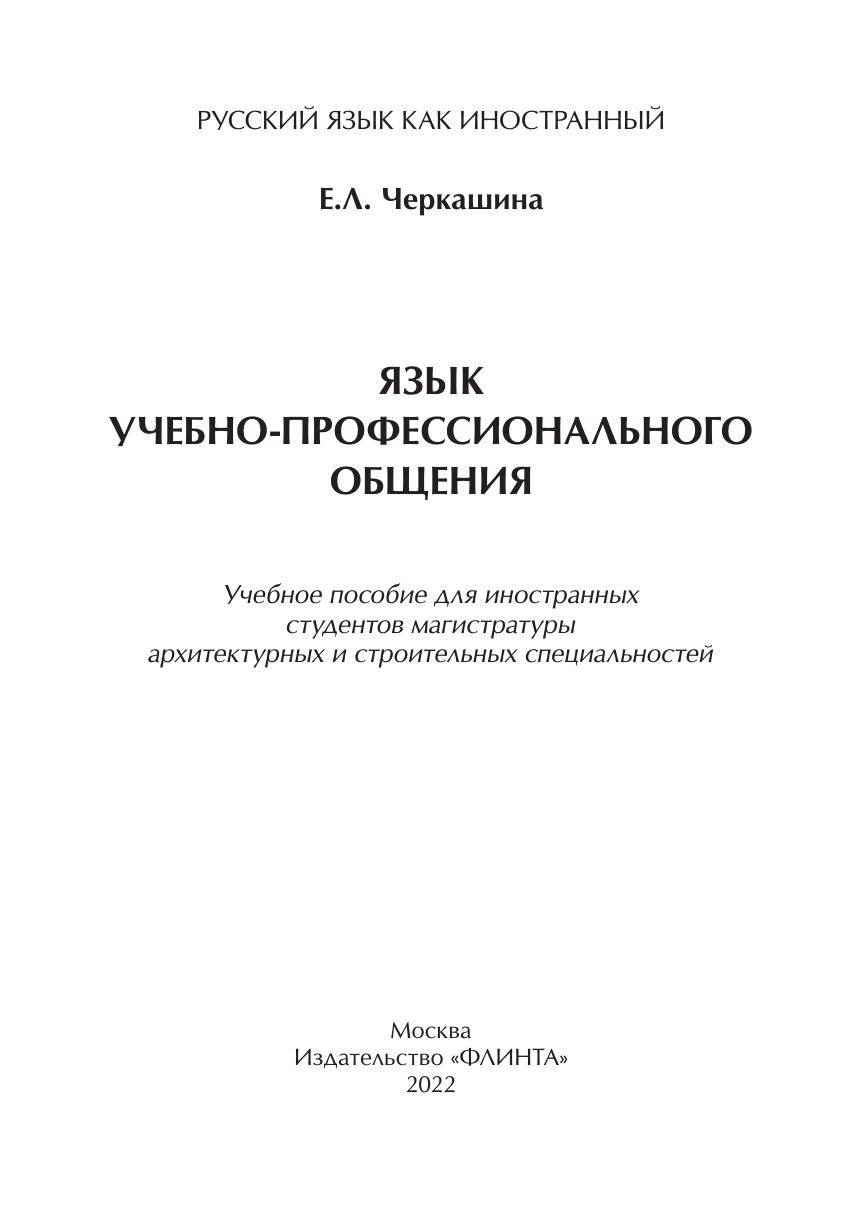 РУССКИЙ ЯЗЫК КАК ИНОСТРАННЫЙ

Е.Л. Черкашина

ЯЗЫК УЧЕБНО-ПРОФЕССИОНАЛЬНОГО ОБЩЕНИЯ

Учебное пособие для иностранных студентов магистратуры архитектурных и строительных специальностей

Москва
Издательство «ФЛИНТА»
2022